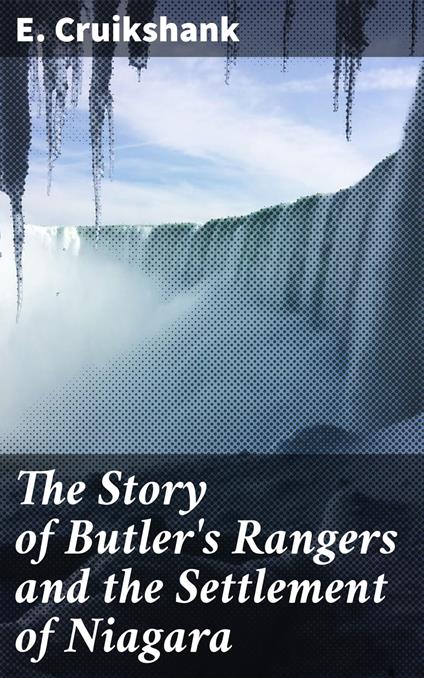 E. Cruikshank

The Story of Butler's Rangers and the Settlement of Niagara